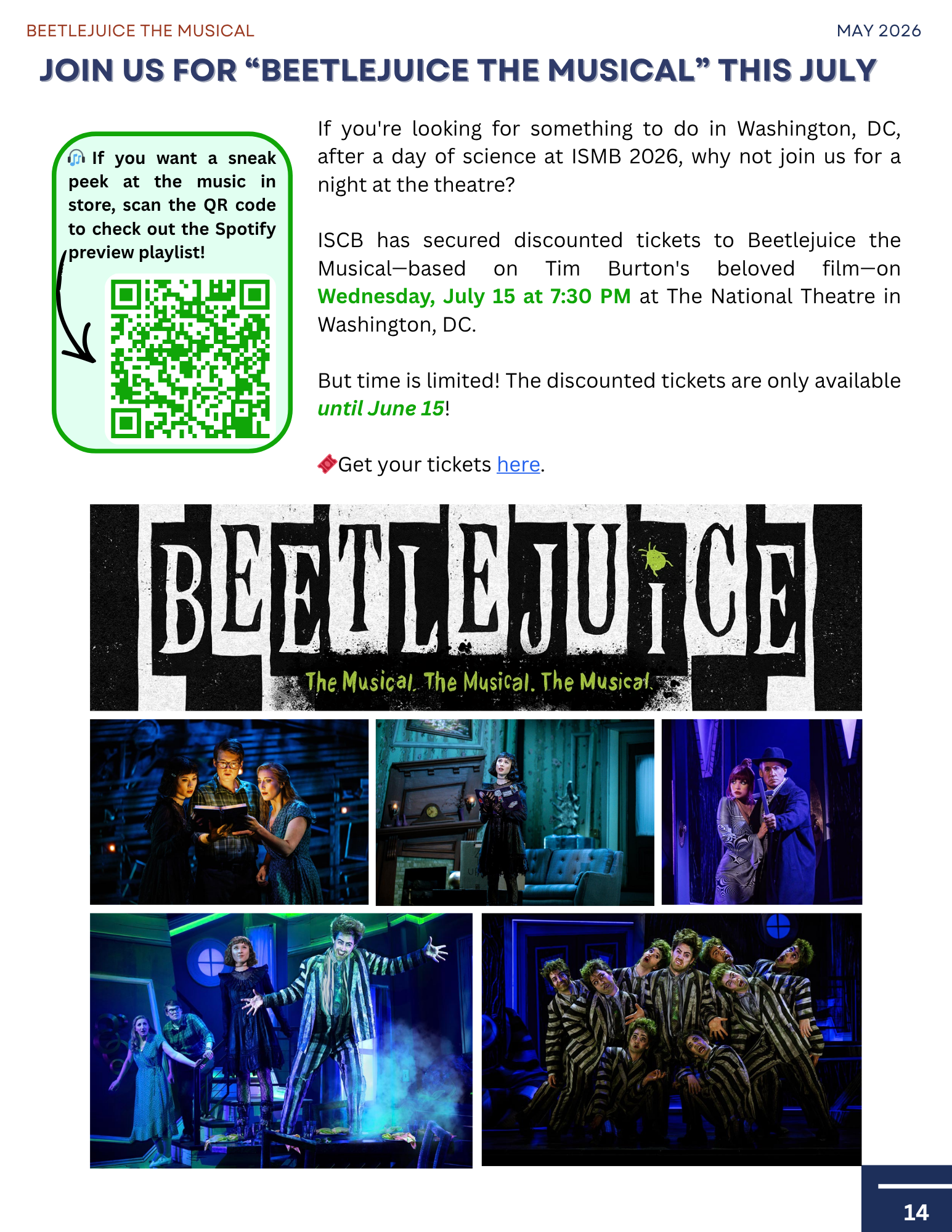 BEETLEJUICE THE MUSICAL

MAY 2026

JOIN US FOR "BEETLEJUICE THE MUSICAL" THIS JULY

If you want a sneak peek at the music in store, scan the QR code to check out the Spotify preview playlist!

If you're looking for something to do in Washington, DC, after a day of science at ISMB 2026, why not join us for a night at the theatre?

ISCB has secured discounted tickets to Beetlejuice the Musical—based on Tim Burton's beloved film—on Wednesday, July 15 at 7:30 PM at The National Theatre in Washington, DC.

But time is limited! The discounted tickets are only available until June 15!

Get your tickets here.

BEETLEJUICE

The Musical. The Musical. The Musical.

14